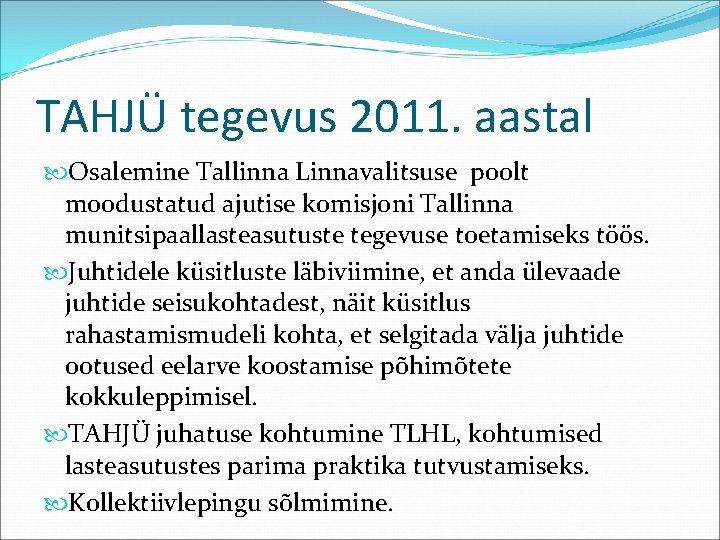 TAHJÜ tegevus 2011. aastal

Osalemine Tallinna Linnavalitsuse poolt moodustatud ajutise komisjoni Tallinna munitsipaallasteasutuste tegevuse toetamiseks töös.

Juhtidele küsitluste läbiviimine, et anda ülevaade juhtide seisukohtadest, näit küsitlus rahastamismudeli kohta, et selgitada välja juhtide ootused eelarve koostamise põhimõtete kokkuleppimisel.

TAHJÜ juhatuse kohtumine TLHL, kohtumised lasteasutustes parima praktika tutvustamiseks.

Kollektiivlepingu sõlmimine.